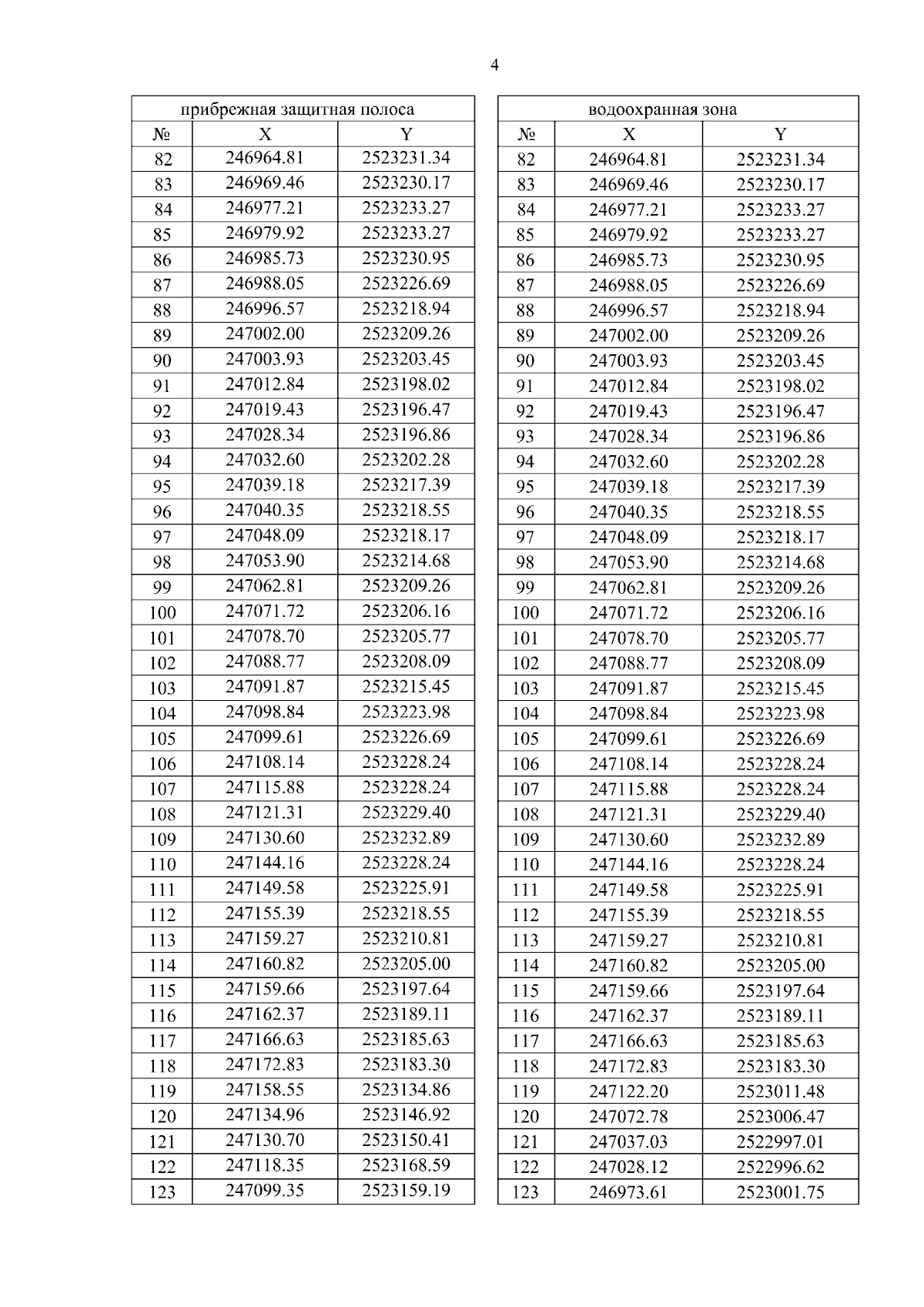 4

| прибрежная защитная полоса | | |
|---|---|---|
| № | X | Y |
| 82 | 246964.81 | 2523231.34 |
| 83 | 246969.46 | 2523230.17 |
| 84 | 246977.21 | 2523233.27 |
| 85 | 246979.92 | 2523233.27 |
| 86 | 246985.73 | 2523230.95 |
| 87 | 246988.05 | 2523226.69 |
| 88 | 246996.57 | 2523218.94 |
| 89 | 247002.00 | 2523209.26 |
| 90 | 247003.93 | 2523203.45 |
| 91 | 247012.84 | 2523198.02 |
| 92 | 247019.43 | 2523196.47 |
| 93 | 247028.34 | 2523196.86 |
| 94 | 247032.60 | 2523202.28 |
| 95 | 247039.18 | 2523217.39 |
| 96 | 247040.35 | 2523218.55 |
| 97 | 247048.09 | 2523218.17 |
| 98 | 247053.90 | 2523214.68 |
| 99 | 247062.81 | 2523209.26 |
| 100 | 247071.72 | 2523206.16 |
| 101 | 247078.70 | 2523205.77 |
| 102 | 247088.77 | 2523208.09 |
| 103 | 247091.87 | 2523215.45 |
| 104 | 247098.84 | 2523223.98 |
| 105 | 247099.61 | 2523226.69 |
| 106 | 247108.14 | 2523228.24 |
| 107 | 247115.88 | 2523228.24 |
| 108 | 247121.31 | 2523229.40 |
| 109 | 247130.60 | 2523232.89 |
| 110 | 247144.16 | 2523228.24 |
| 111 | 247149.58 | 2523225.91 |
| 112 | 247155.39 | 2523218.55 |
| 113 | 247159.27 | 2523210.81 |
| 114 | 247160.82 | 2523205.00 |
| 115 | 247159.66 | 2523197.64 |
| 116 | 247162.37 | 2523189.11 |
| 117 | 247166.63 | 2523185.63 |
| 118 | 247172.83 | 2523183.30 |
| 119 | 247158.55 | 2523134.86 |
| 120 | 247134.96 | 2523146.92 |
| 121 | 247130.70 | 2523150.41 |
| 122 | 247118.35 | 2523168.59 |
| 123 | 247099.35 | 2523159.19 |

| водоохранная зона | | |
|---|---|---|
| № | X | Y |
| 82 | 246964.81 | 2523231.34 |
| 83 | 246969.46 | 2523230.17 |
| 84 | 246977.21 | 2523233.27 |
| 85 | 246979.92 | 2523233.27 |
| 86 | 246985.73 | 2523230.95 |
| 87 | 246988.05 | 2523226.69 |
| 88 | 246996.57 | 2523218.94 |
| 89 | 247002.00 | 2523209.26 |
| 90 | 247003.93 | 2523203.45 |
| 91 | 247012.84 | 2523198.02 |
| 92 | 247019.43 | 2523196.47 |
| 93 | 247028.34 | 2523196.86 |
| 94 | 247032.60 | 2523202.28 |
| 95 | 247039.18 | 2523217.39 |
| 96 | 247040.35 | 2523218.55 |
| 97 | 247048.09 | 2523218.17 |
| 98 | 247053.90 | 2523214.68 |
| 99 | 247062.81 | 2523209.26 |
| 100 | 247071.72 | 2523206.16 |
| 101 | 247078.70 | 2523205.77 |
| 102 | 247088.77 | 2523208.09 |
| 103 | 247091.87 | 2523215.45 |
| 104 | 247098.84 | 2523223.98 |
| 105 | 247099.61 | 2523226.69 |
| 106 | 247108.14 | 2523228.24 |
| 107 | 247115.88 | 2523228.24 |
| 108 | 247121.31 | 2523229.40 |
| 109 | 247130.60 | 2523232.89 |
| 110 | 247144.16 | 2523228.24 |
| 111 | 247149.58 | 2523225.91 |
| 112 | 247155.39 | 2523218.55 |
| 113 | 247159.27 | 2523210.81 |
| 114 | 247160.82 | 2523205.00 |
| 115 | 247159.66 | 2523197.64 |
| 116 | 247162.37 | 2523189.11 |
| 117 | 247166.63 | 2523185.63 |
| 118 | 247172.83 | 2523183.30 |
| 119 | 247122.20 | 2523011.48 |
| 120 | 247072.78 | 2523006.47 |
| 121 | 247037.03 | 2522997.01 |
| 122 | 247028.12 | 2522996.62 |
| 123 | 246973.61 | 2523001.75 |